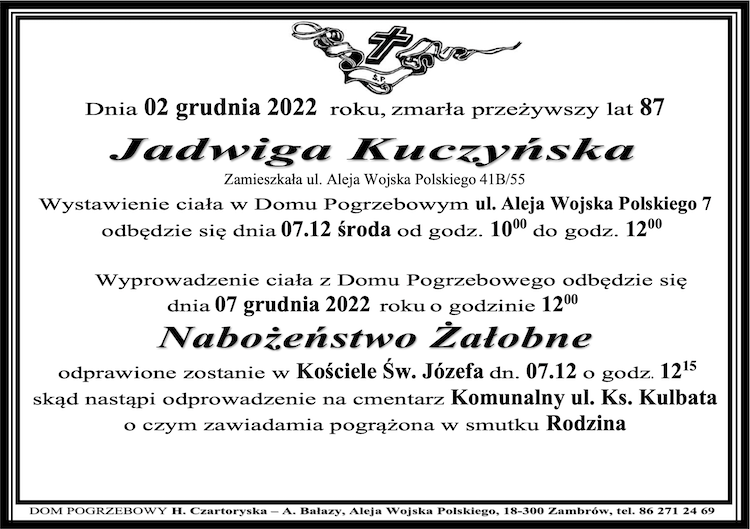 Ś.P.

Dnia 02 grudnia 2022 roku, zmarła przeżywszy lat 87

Jadwiga Kuczyńska

Zamieszkała ul. Aleja Wojska Polskiego 41B/55

Wystawienie ciała w Domu Pogrzebowym ul. Aleja Wojska Polskiego 7 odbędzie się dnia 07.12 środa od godz. $10^{00}$ do godz. $12^{00}$

Wyprowadzenie ciała z Domu Pogrzebowego odbędzie się dnia 07 grudnia 2022 roku o godzinie $12^{00}$

Nabożeństwo Żałobne

odprawione zostanie w Kościele Św. Józefa dn. 07.12 o godz. $12^{15}$ skąd nastąpi odprowadzenie na cmentarz Komunalny ul. Ks. Kulbata o czym zawiadamia pogrążona w smutku Rodzina

DOM POGRZEBOWY H. Czartoryska – A. Bałazy, Aleja Wojska Polskiego, 18-300 Zambrów, tel. 86 271 24 69